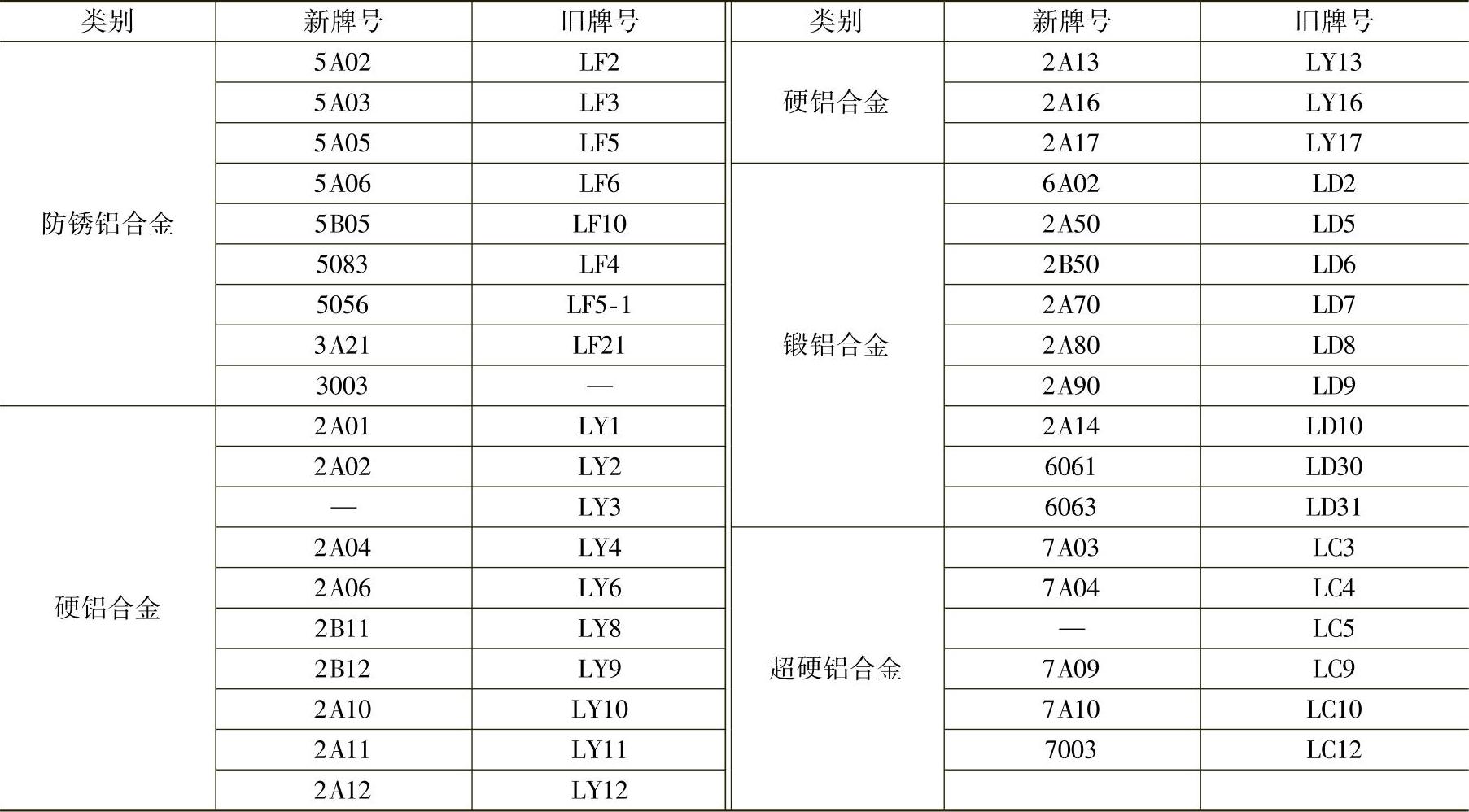 | 类别 | 新牌号 | 旧牌号 | 类别 | 新牌号 | 旧牌号 |
|---|---|---|---|---|---|
| 防锈铝合金 | 5A02 | LF2 | 硬铝合金 | 2A13 | LY13 |
| | 5A03 | LF3 | | 2A16 | LY16 |
| | 5A05 | LF5 | | 2A17 | LY17 |
| | 5A06 | LF6 | 锻铝合金 | 6A02 | LD2 |
| | 5B05 | LF10 | | 2A50 | LD5 |
| | 5083 | LF4 | | 2B50 | LD6 |
| | 5056 | LF5-1 | | 2A70 | LD7 |
| | 3A21 | LF21 | | 2A80 | LD8 |
| | 3003 | — | | 2A90 | LD9 |
| 硬铝合金 | 2A01 | LY1 | | 2A14 | LD10 |
| | 2A02 | LY2 | | 6061 | LD30 |
| | — | LY3 | | 6063 | LD31 |
| | 2A04 | LY4 | 超硬铝合金 | 7A03 | LC3 |
| | 2A06 | LY6 | | 7A04 | LC4 |
| | 2B11 | LY8 | | — | LC5 |
| | 2B12 | LY9 | | 7A09 | LC9 |
| | 2A10 | LY10 | | 7A10 | LC10 |
| | 2A11 | LY11 | | 7003 | LC12 |
| | 2A12 | LY12 | | | |